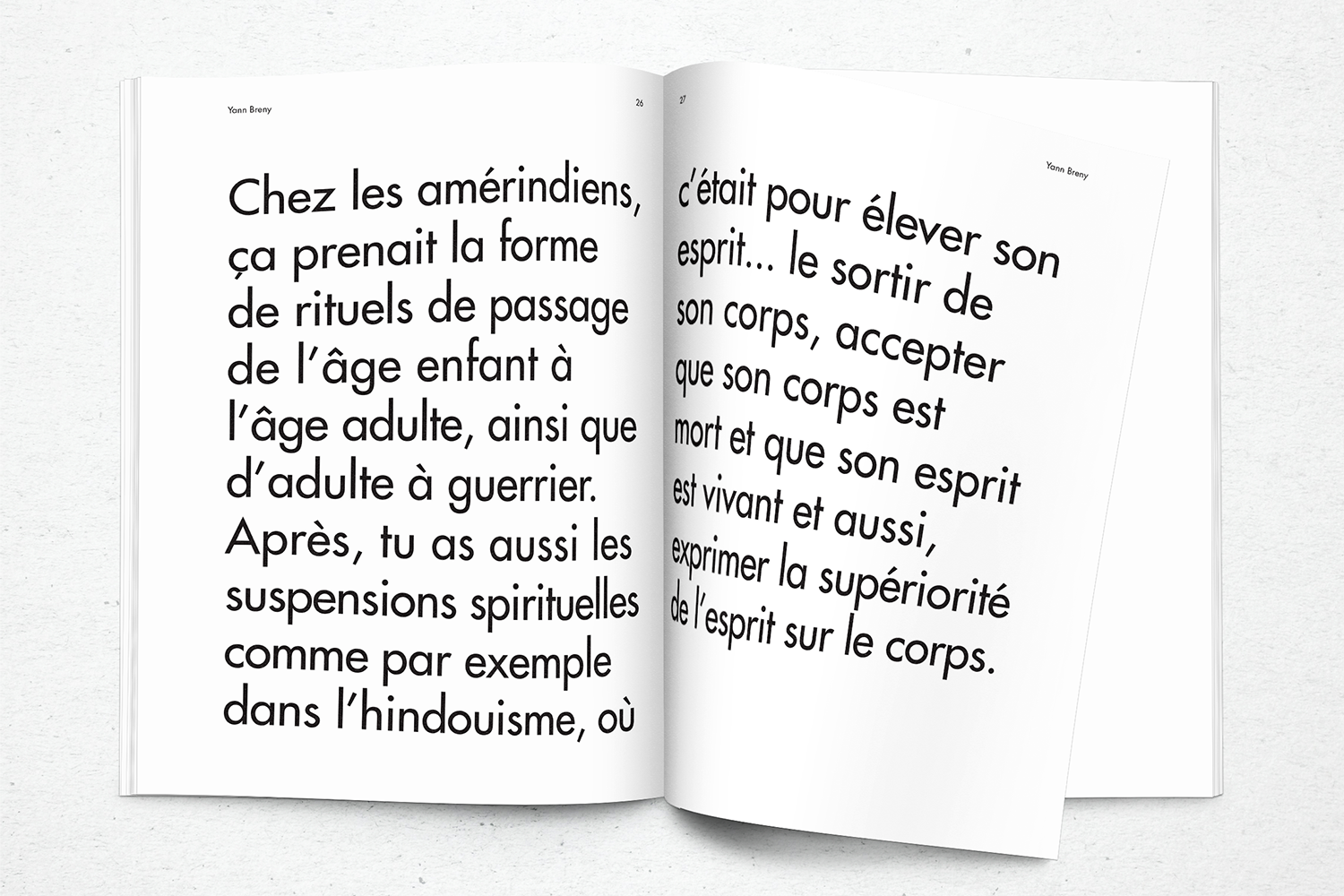 Yann Breny

26

Chez les amérindiens, ça prenait la forme de rituels de passage de l'âge enfant à l'âge adulte, ainsi que d'adulte à guerrier. Après, tu as aussi les suspensions spirituelles comme par exemple dans l'hindouisme, où

27

Yann Breny

c'était pour élever son esprit... le sortir de son corps, accepter que son corps est mort et que son esprit est vivant et aussi, exprimer la supériorité de l'esprit sur le corps.